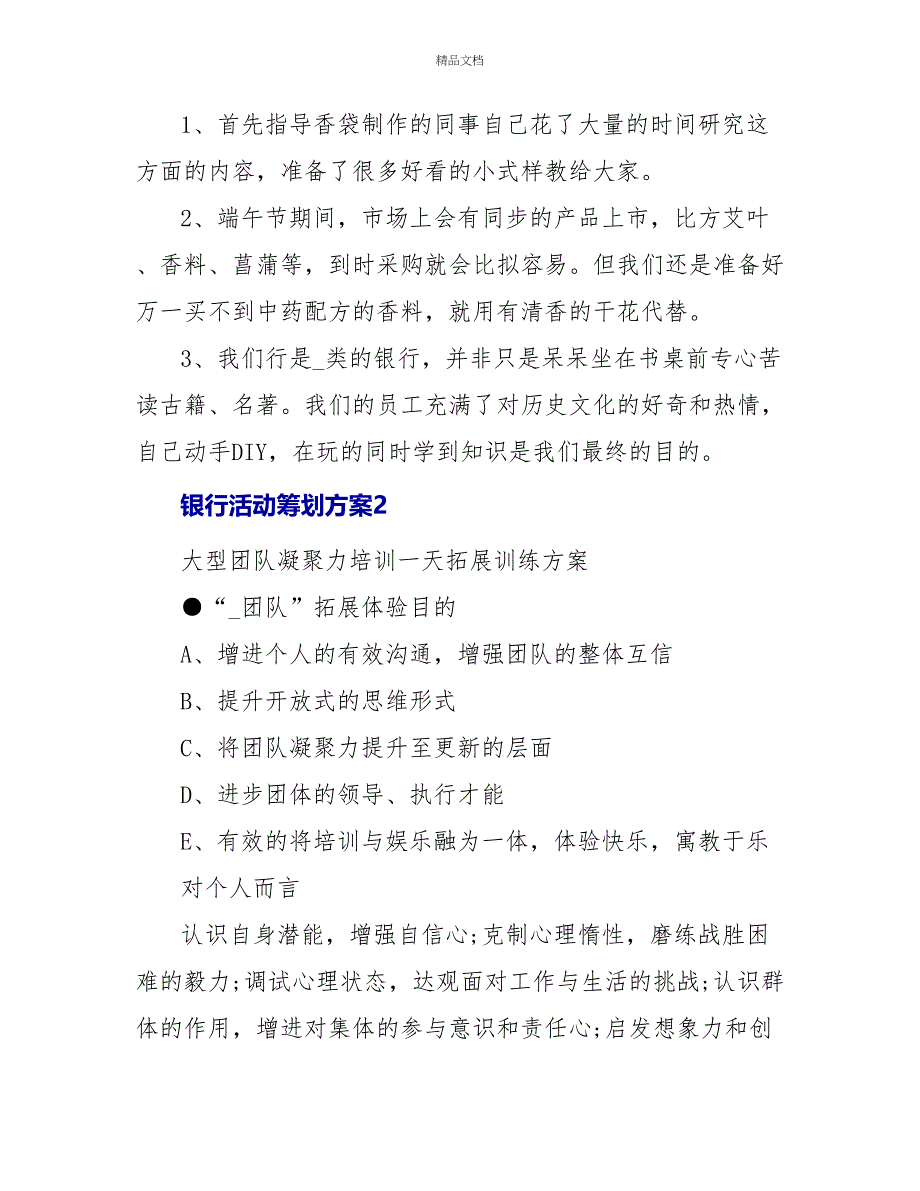 精品文档

1、首先指导香袋制作的同事自己花了大量的时间研究这方面的内容，准备了很多好看的小式样教给大家。

2、端午节期间，市场上会有同步的产品上市，比方艾叶、香料、菖蒲等，到时采购就会比拟容易。但我们还是准备好万一买不到中药配方的香料，就用有清香的干花代替。

3、我们行是_类的银行，并非只是呆呆坐在书桌前专心苦读古籍、名著。我们的员工充满了对历史文化的好奇和热情，自己动手DIY，在玩的同时学到知识是我们最终的目的。

银行活动筹划方案2

大型团队凝聚力培训一天拓展训练方案

●“_团队”拓展体验目的

A、增进个人的有效沟通，增强团队的整体互信

B、提升开放式的思维形式

C、将团队凝聚力提升至更新的层面

D、进步团体的领导、执行才能

E、有效的将培训与娱乐融为一体，体验快乐，寓教于乐

对个人而言

认识自身潜能，增强自信心;克制心理惰性，磨练战胜困难的毅力;调试心理状态，达观面对工作与生活的挑战;认识群体的作用，增进对集体的参与意识和责任心;启发想象力和创